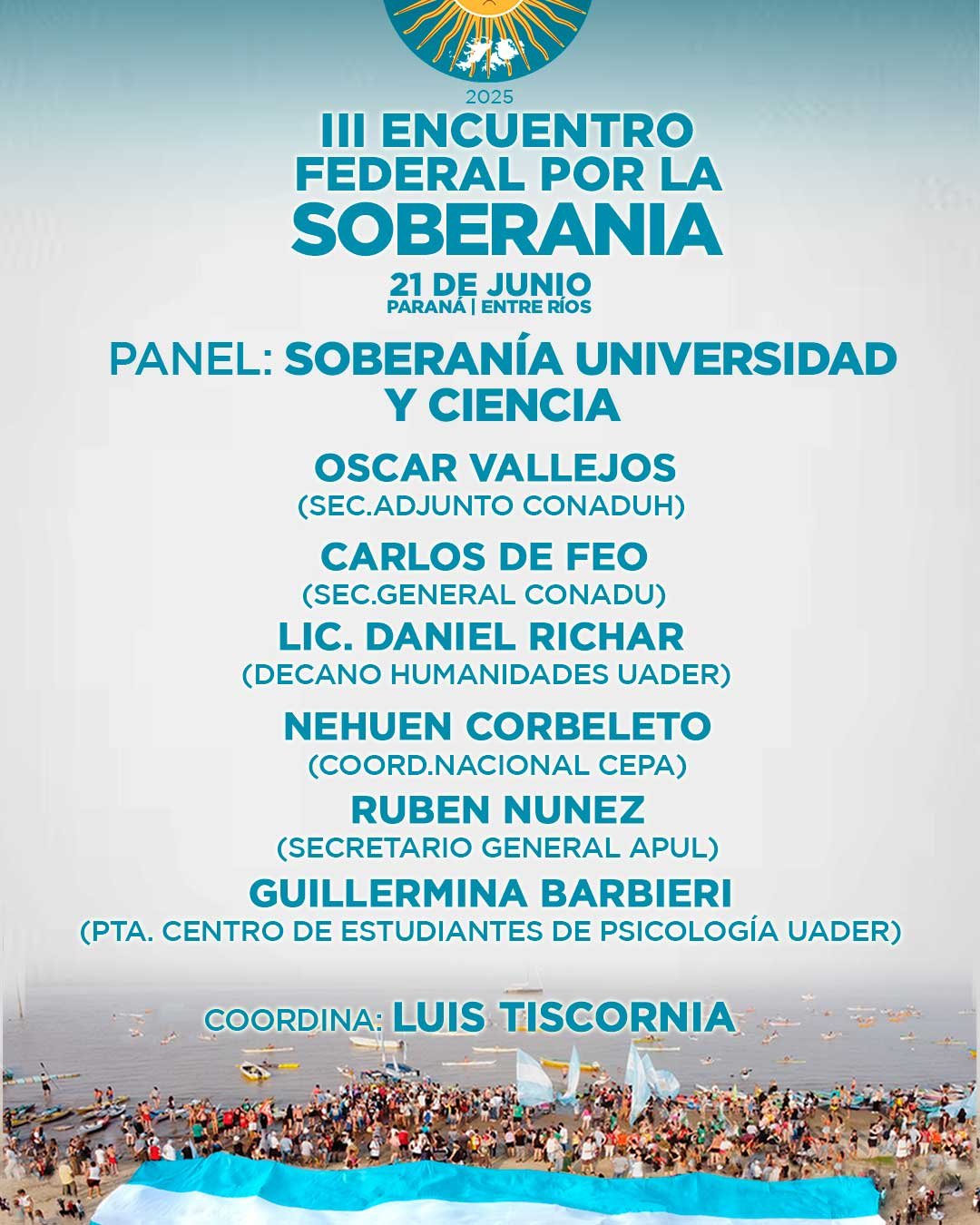 2025
III ENCUENTRO FEDERAL POR LA SOBERANIA
21 DE JUNIO
PARANÁ | ENTRE RÍOS

PANEL: SOBERANÍA UNIVERSIDAD Y CIENCIA

OSCAR VALLEJOS
(SEC.ADJUNTO CONADUH)

CARLOS DE FEO
(SEC.GENERAL CONADU)

LIC. DANIEL RICHAR
(DECANO HUMANIDADES UADER)

NEHUEN CORBELETO
(COORD.NACIONAL CEPA)

RUBEN NUNEZ
(SECRETARIO GENERAL APUL)

GUILLERMINA BARBIERI
(PTA. CENTRO DE ESTUDIANTES DE PSICOLOGÍA UADER)

COORDINA: LUIS TISCORNIA